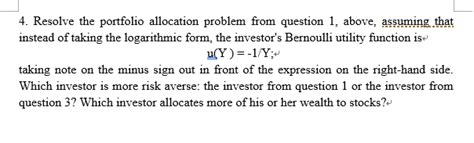 4. Resolve the portfolio allocation problem from question 1, above, assuming that instead of taking the logarithmic form, the investor's Bernoulli utility function is

$u(Y) = -1/Y;$

taking note on the minus sign out in front of the expression on the right-hand side. Which investor is more risk averse: the investor from question 1 or the investor from question 3? Which investor allocates more of his or her wealth to stocks?